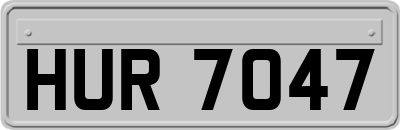 HUR 7047